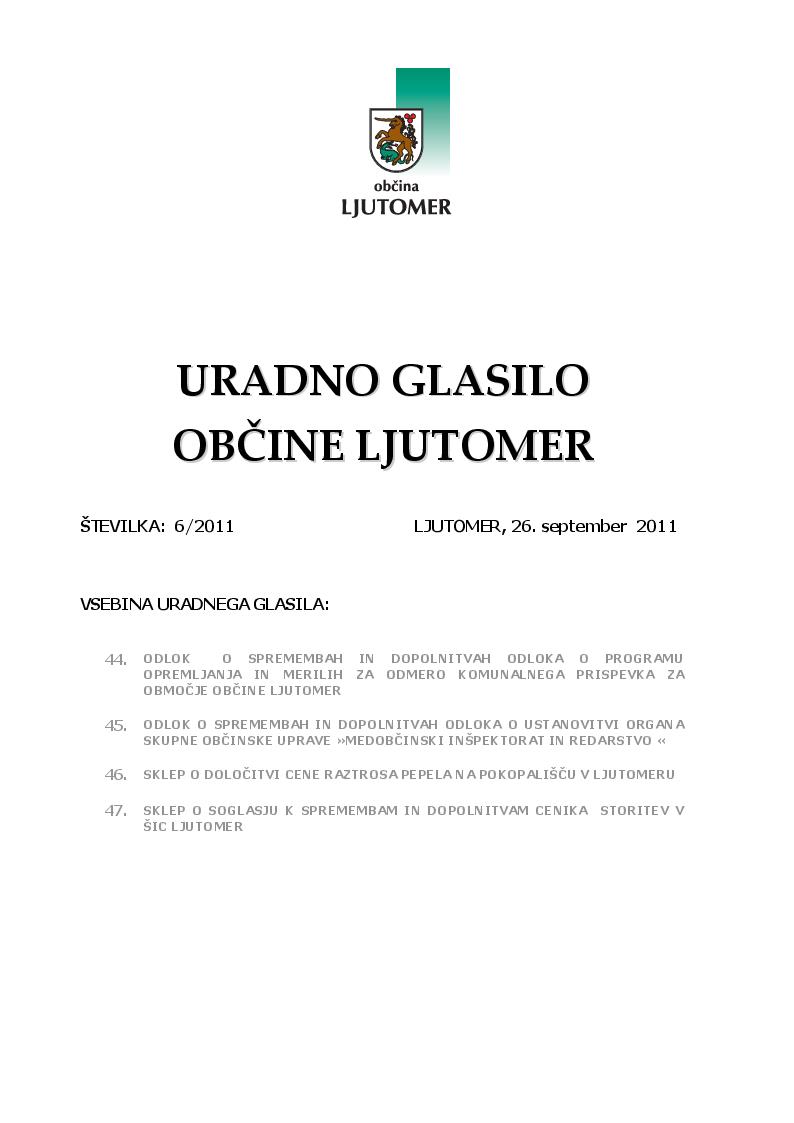 občina
LJUTOMER

URADNO GLASILO
OBČINE LJUTOMER

ŠTEVILKA: 6/2011

LJUTOMER, 26. september 2011

VSEBINA URADNEGA GLASILA:

44. ODLOK O SPREMEMBAH IN DOPOLNITVAH ODLOKA O PROGRAMU OPREMLJANJA IN MERILIH ZA ODMERO KOMUNALNEGA PRISPEVKA ZA OBMOČJE OBČINE LJUTOMER

45. ODLOK O SPREMEMBAH IN DOPOLNITVAH ODLOKA O USTANOVITVI ORGANA SKUPNE OBČINSKE UPRAVE »MEDOBČINSKI INŠPEKTORAT IN REDARSTVO «

46. SKLEP O DOLOČITVI CENE RAZTROSA PEPELA NA POKOPALIŠČU V LJUTOMERU

47. SKLEP O SOGLASJU K SPREMEMBAM IN DOPOLNITVAM CENIKA STORITEV V ŠIC LJUTOMER